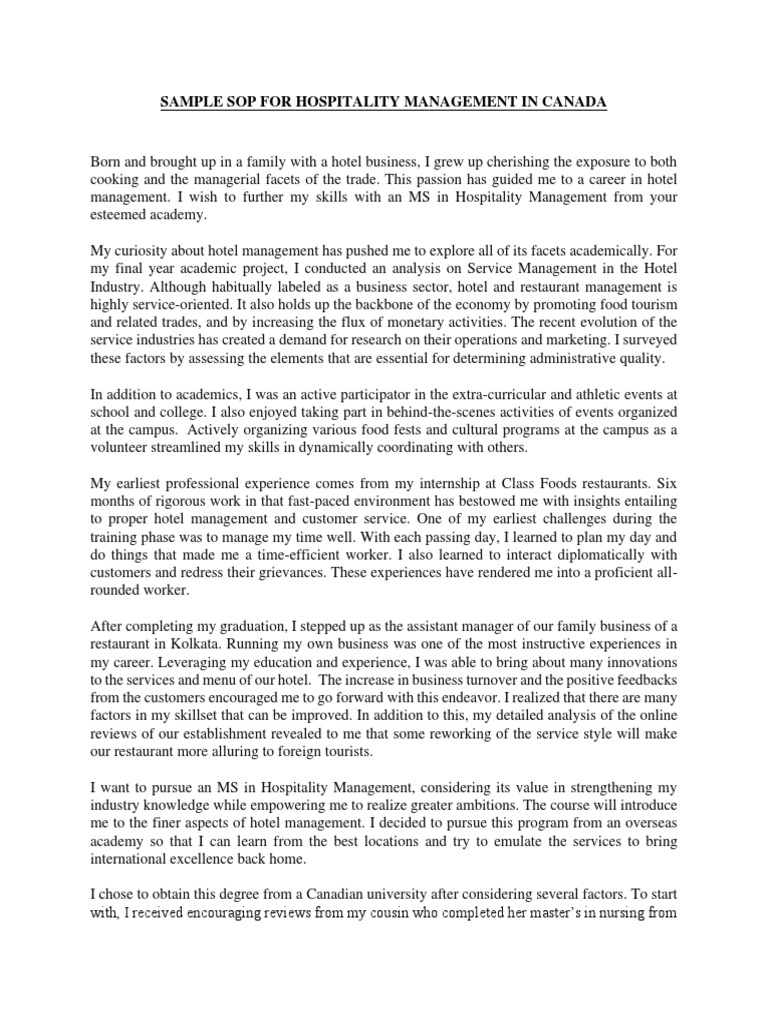 SAMPLE SOP FOR HOSPITALITY MANAGEMENT IN CANADA

Born and brought up in a family with a hotel business, I grew up cherishing the exposure to both cooking and the managerial facets of the trade. This passion has guided me to a career in hotel management. I wish to further my skills with an MS in Hospitality Management from your esteemed academy.

My curiosity about hotel management has pushed me to explore all of its facets academically. For my final year academic project, I conducted an analysis on Service Management in the Hotel Industry. Although habitually labeled as a business sector, hotel and restaurant management is highly service-oriented. It also holds up the backbone of the economy by promoting food tourism and related trades, and by increasing the flux of monetary activities. The recent evolution of the service industries has created a demand for research on their operations and marketing. I surveyed these factors by assessing the elements that are essential for determining administrative quality.

In addition to academics, I was an active participator in the extra-curricular and athletic events at school and college. I also enjoyed taking part in behind-the-scenes activities of events organized at the campus. Actively organizing various food fests and cultural programs at the campus as a volunteer streamlined my skills in dynamically coordinating with others.

My earliest professional experience comes from my internship at Class Foods restaurants. Six months of rigorous work in that fast-paced environment has bestowed me with insights entailing to proper hotel management and customer service. One of my earliest challenges during the training phase was to manage my time well. With each passing day, I learned to plan my day and do things that made me a time-efficient worker. I also learned to interact diplomatically with customers and redress their grievances. These experiences have rendered me into a proficient all-rounded worker.

After completing my graduation, I stepped up as the assistant manager of our family business of a restaurant in Kolkata. Running my own business was one of the most instructive experiences in my career. Leveraging my education and experience, I was able to bring about many innovations to the services and menu of our hotel. The increase in business turnover and the positive feedbacks from the customers encouraged me to go forward with this endeavor. I realized that there are many factors in my skillset that can be improved. In addition to this, my detailed analysis of the online reviews of our establishment revealed to me that some reworking of the service style will make our restaurant more alluring to foreign tourists.

I want to pursue an MS in Hospitality Management, considering its value in strengthening my industry knowledge while empowering me to realize greater ambitions. The course will introduce me to the finer aspects of hotel management. I decided to pursue this program from an overseas academy so that I can learn from the best locations and try to emulate the services to bring international excellence back home.

I chose to obtain this degree from a Canadian university after considering several factors. To start with, I received encouraging reviews from my cousin who completed her master's in nursing from